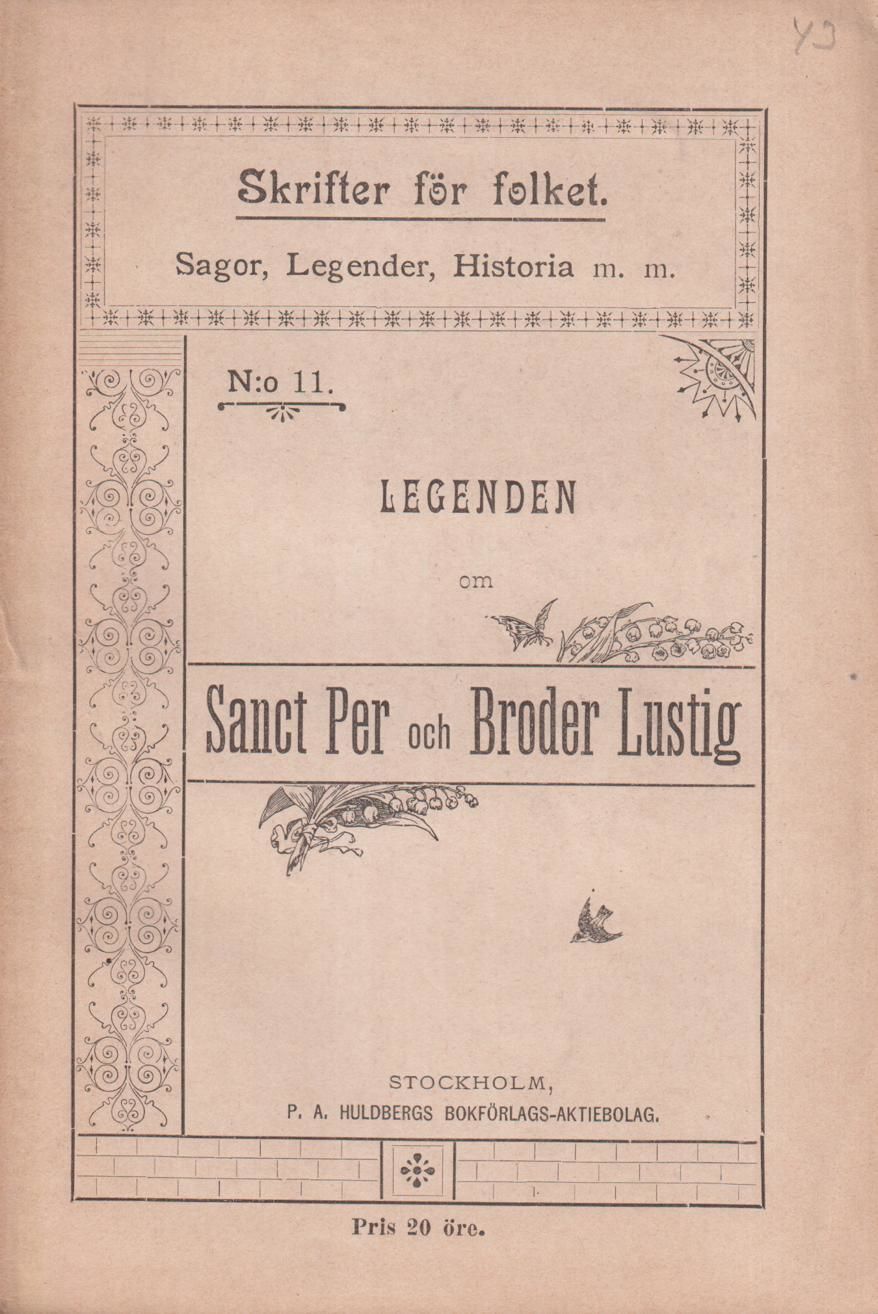 YJ

Skrifter för folket.

Sagor, Legender, Historia m. m.

N:o 11.

LEGENDEN

om

Sanct Per och Broder Lustig

STOCKHOLM,
P. A. HULDBERGS BOKFÖRLAGS-AKTIEBOLAG.

Pris 20 öre.